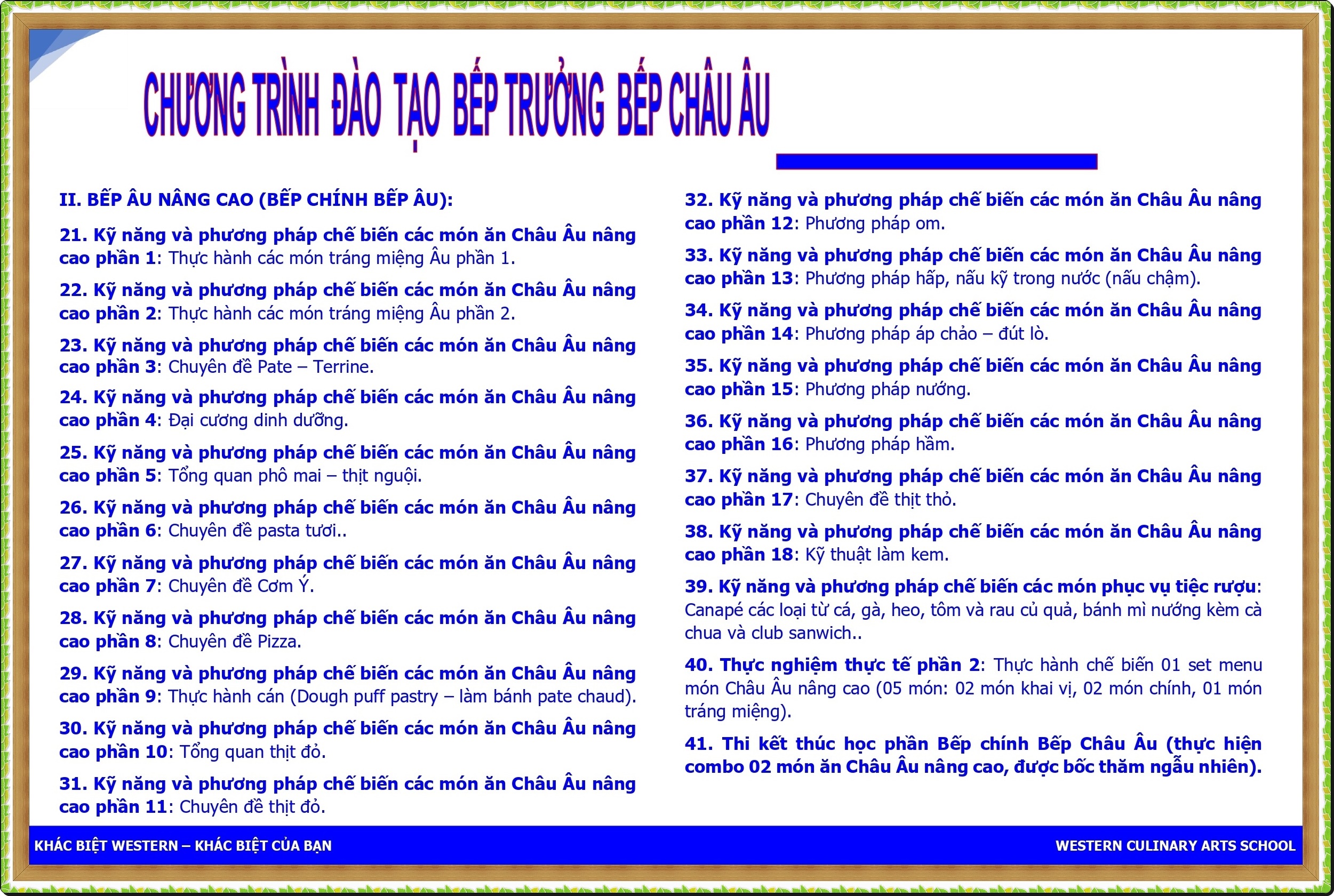 CHƯƠNG TRÌNH ĐÀO TẠO BẾP TRƯỞNG BẾP CHÂU ÂU

II. BẾP ÂU NÂNG CAO (BẾP CHÍNH BẾP ÂU):

21. Kỹ năng và phương pháp chế biến các món ăn Châu Âu nâng cao phần 1: Thực hành các món tráng miệng Âu phần 1.

22. Kỹ năng và phương pháp chế biến các món ăn Châu Âu nâng cao phần 2: Thực hành các món tráng miệng Âu phần 2.

23. Kỹ năng và phương pháp chế biến các món ăn Châu Âu nâng cao phần 3: Chuyên đề Pate – Terrine.

24. Kỹ năng và phương pháp chế biến các món ăn Châu Âu nâng cao phần 4: Đại cương dinh dưỡng.

25. Kỹ năng và phương pháp chế biến các món ăn Châu Âu nâng cao phần 5: Tổng quan phô mai – thịt nguội.

26. Kỹ năng và phương pháp chế biến các món ăn Châu Âu nâng cao phần 6: Chuyên đề pasta tươi..

27. Kỹ năng và phương pháp chế biến các món ăn Châu Âu nâng cao phần 7: Chuyên đề Cơm Ý.

28. Kỹ năng và phương pháp chế biến các món ăn Châu Âu nâng cao phần 8: Chuyên đề Pizza.

29. Kỹ năng và phương pháp chế biến các món ăn Châu Âu nâng cao phần 9: Thực hành cán (Dough puff pastry – làm bánh pate chaud).

30. Kỹ năng và phương pháp chế biến các món ăn Châu Âu nâng cao phần 10: Tổng quan thịt đỏ.

31. Kỹ năng và phương pháp chế biến các món ăn Châu Âu nâng cao phần 11: Chuyên đề thịt đỏ.

32. Kỹ năng và phương pháp chế biến các món ăn Châu Âu nâng cao phần 12: Phương pháp om.

33. Kỹ năng và phương pháp chế biến các món ăn Châu Âu nâng cao phần 13: Phương pháp hấp, nấu kỹ trong nước (nấu chậm).

34. Kỹ năng và phương pháp chế biến các món ăn Châu Âu nâng cao phần 14: Phương pháp áp chảo – đút lò.

35. Kỹ năng và phương pháp chế biến các món ăn Châu Âu nâng cao phần 15: Phương pháp nướng.

36. Kỹ năng và phương pháp chế biến các món ăn Châu Âu nâng cao phần 16: Phương pháp hầm.

37. Kỹ năng và phương pháp chế biến các món ăn Châu Âu nâng cao phần 17: Chuyên đề thịt thỏ.

38. Kỹ năng và phương pháp chế biến các món ăn Châu Âu nâng cao phần 18: Kỹ thuật làm kem.

39. Kỹ năng và phương pháp chế biến các món phục vụ tiệc rượu: Canapé các loại từ cá, gà, heo, tôm và rau củ quả, bánh mì nướng kèm cà chua và club sanwich..

40. Thực nghiệm thực tế phần 2: Thực hành chế biến 01 set menu món Châu Âu nâng cao (05 món: 02 món khai vị, 02 món chính, 01 món tráng miệng).

41. Thi kết thúc học phần Bếp chính Bếp Châu Âu (thực hiện combo 02 món ăn Châu Âu nâng cao, được bốc thăm ngẫu nhiên).

KHÁC BIỆT WESTERN – KHÁC BIỆT CỦA BẠN

WESTERN CULINARY ARTS SCHOOL